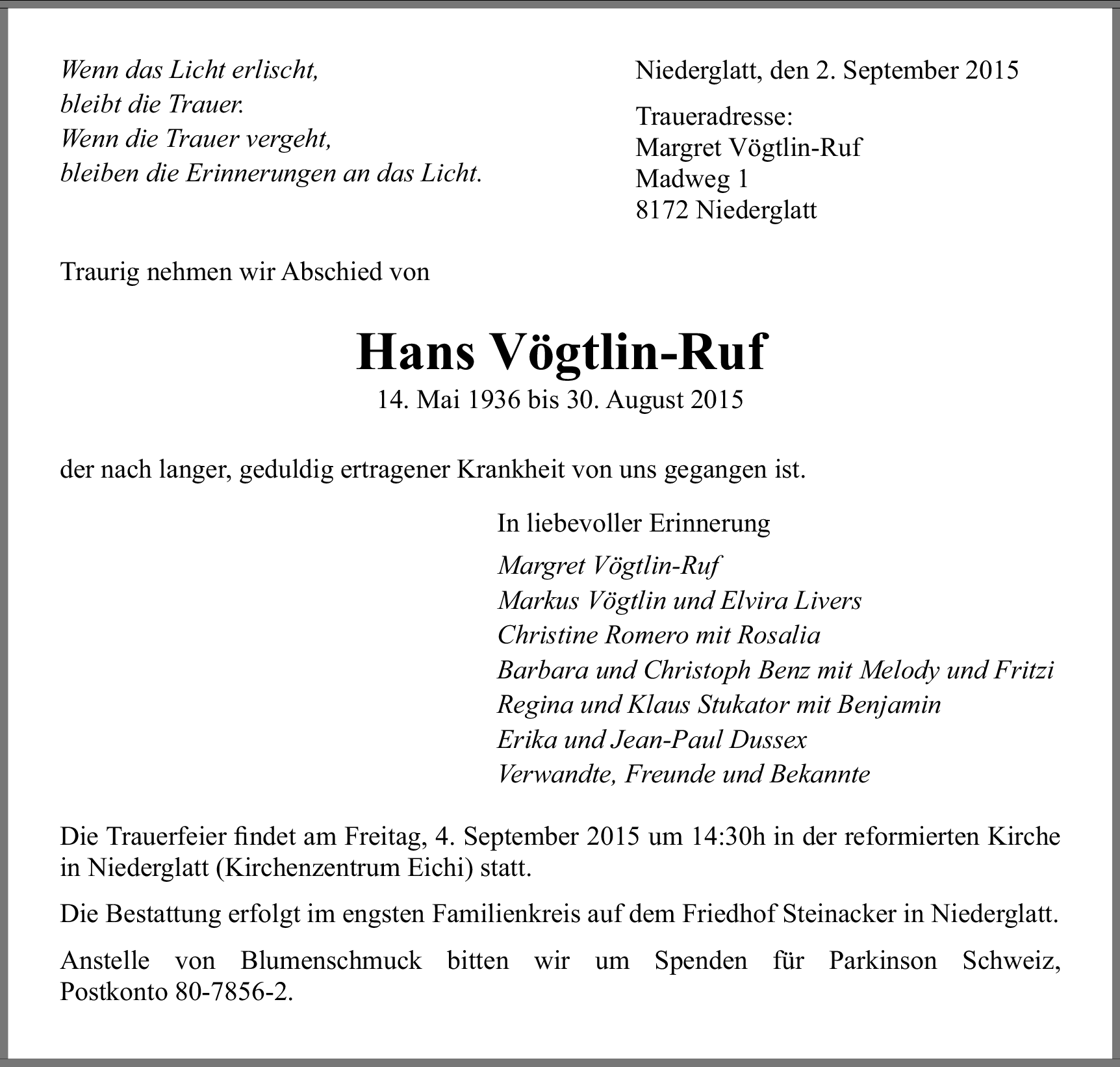 Wenn das Licht erlischt,
bleibt die Trauer.
Wenn die Trauer vergeht,
bleiben die Erinnerungen an das Licht.

Niederglatt, den 2. September 2015

Traueradresse:
Margret Vögtlin-Ruf
Madweg 1
8172 Niederglatt

Traurig nehmen wir Abschied von

Hans Vögtlin-Ruf

14. Mai 1936 bis 30. August 2015

der nach langer, geduldig ertragener Krankheit von uns gegangen ist.

In liebevoller Erinnerung

Margret Vögtlin-Ruf
Markus Vögtlin und Elvira Livers
Christine Romero mit Rosalia
Barbara und Christoph Benz mit Melody und Fritzi
Regina und Klaus Stukator mit Benjamin
Erika und Jean-Paul Dussex
Verwandte, Freunde und Bekannte

Die Trauerfeier findet am Freitag, 4. September 2015 um 14:30h in der reformierten Kirche in Niederglatt (Kirchenzentrum Eichi) statt.

Die Bestattung erfolgt im engsten Familienkreis auf dem Friedhof Steinacker in Niederglatt.

Anstelle von Blumenschmuck bitten wir um Spenden für Parkinson Schweiz, Postkonto 80-7856-2.